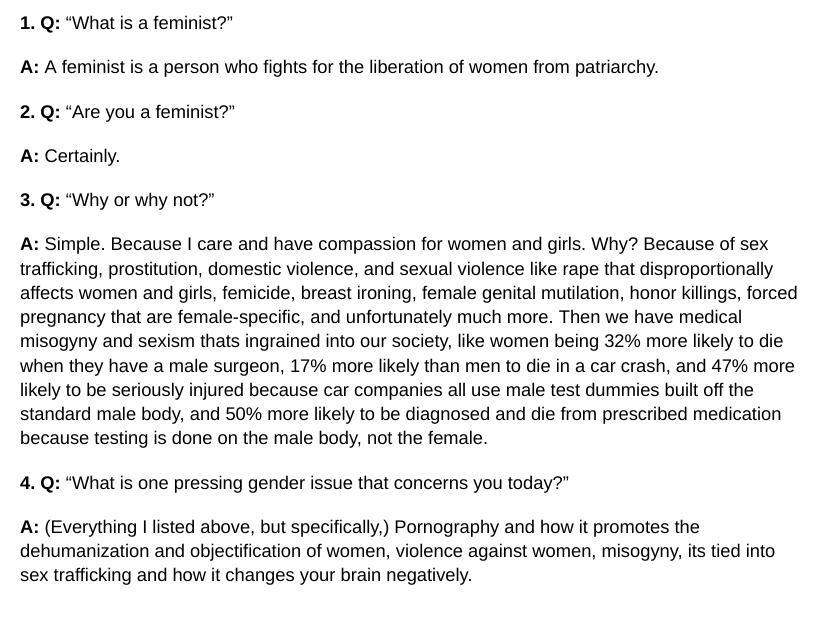 1. Q: "What is a feminist?"

A: A feminist is a person who fights for the liberation of women from patriarchy.

2. Q: "Are you a feminist?"

A: Certainly.

3. Q: "Why or why not?"

A: Simple. Because I care and have compassion for women and girls. Why? Because of sex trafficking, prostitution, domestic violence, and sexual violence like rape that disproportionally affects women and girls, femicide, breast ironing, female genital mutilation, honor killings, forced pregnancy that are female-specific, and unfortunately much more. Then we have medical misogyny and sexism thats ingrained into our society, like women being 32% more likely to die when they have a male surgeon, 17% more likely than men to die in a car crash, and 47% more likely to be seriously injured because car companies all use male test dummies built off the standard male body, and 50% more likely to be diagnosed and die from prescribed medication because testing is done on the male body, not the female.

4. Q: "What is one pressing gender issue that concerns you today?"

A: (Everything I listed above, but specifically,) Pornography and how it promotes the dehumanization and objectification of women, violence against women, misogyny, its tied into sex trafficking and how it changes your brain negatively.